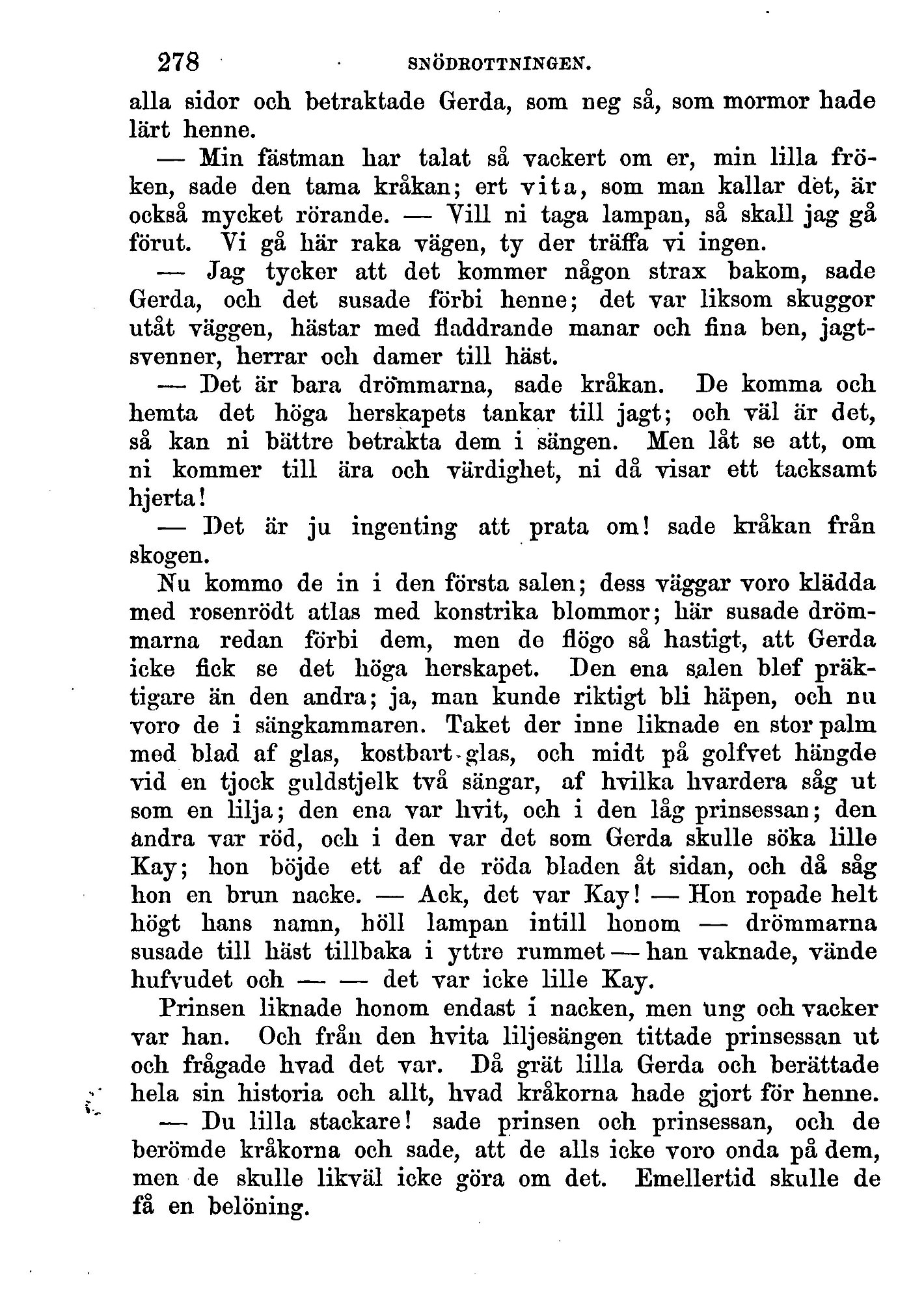 278 SNÖDROTTNINGEN.

alla sidor och betraktade Gerda, som neg så, som mormor hade lärt henne.

— Min fästman har talat så vackert om er, min lilla fröken, sade den tama kråkan; ert vita, som man kallar det, är också mycket rörande. — Vill ni taga lampan, så skall jag gå förut. Vi gå här raka vägen, ty der träffa vi ingen.

— Jag tycker att det kommer någon strax bakom, sade Gerda, och det susade förbi henne; det var liksom skuggor utåt väggen, hästar med fladdrande manar och fina ben, jagtsvenner, herrar och damer till häst.

— Det är bara drömmarna, sade kråkan. De komma och hemta det höga herskapets tankar till jagt; och väl är det, så kan ni bättre betrakta dem i sängen. Men låt se att, om ni kommer till ära och värdighet, ni då visar ett tacksamt hjerta!

— Det är ju ingenting att prata om! sade kråkan från skogen.

Nu kommo de in i den första salen; dess väggar voro klädda med rosenrödt atlas med konstrika blommor; här susade drömmarna redan förbi dem, men de flögo så hastigt, att Gerda icke fick se det höga herskapet. Den ena salen blef präktigare än den andra; ja, man kunde riktigt bli häpen, och nu voro de i sängkammaren. Taket der inne liknade en stor palm med blad af glas, kostbart glas, och midt på golfvet hängde vid en tjock guldstjelk två sängar, af hvilka hvardera såg ut som en lilja; den ena var hvit, och i den låg prinsessan; den andra var röd, och i den var det som Gerda skulle söka lille Kay; hon böjde ett af de röda bladen åt sidan, och då såg hon en brun nacke. — Ack, det var Kay! — Hon ropade helt högt hans namn, höll lampan intill honom — drömmarna susade till häst tillbaka i yttre rummet — han vaknade, vände hufvudet och — — det var icke lille Kay.

Prinsen liknade honom endast i nacken, men ung och vacker var han. Och från den hvita liljesängen tittade prinsessan ut och frågade hvad det var. Då grät lilla Gerda och berättade hela sin historia och allt, hvad kråkorna hade gjort för henne.

— Du lilla stackare! sade prinsen och prinsessan, och de berömde kråkorna och sade, att de alls icke voro onda på dem, men de skulle likväl icke göra om det. Emellertid skulle de få en belöning.